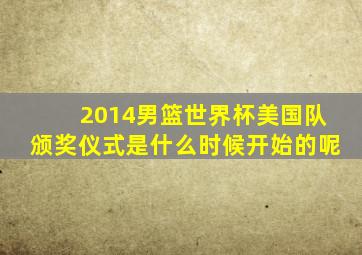 2014男篮世界杯美国队颁奖仪式是什么时候开始的呢